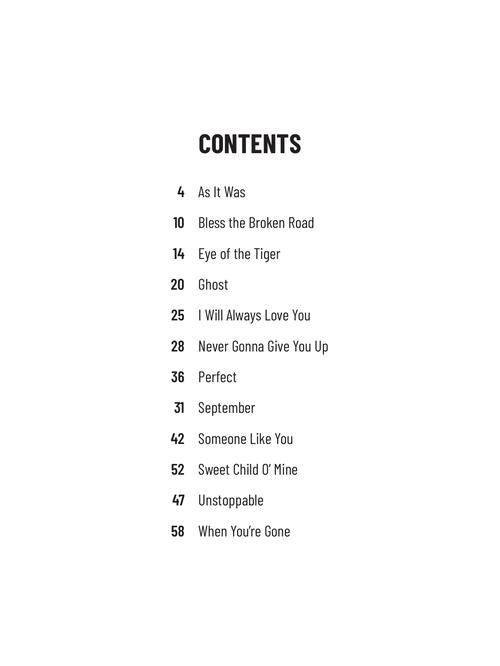 CONTENTS

4 As It Was

10 Bless the Broken Road

14 Eye of the Tiger

20 Ghost

25 I Will Always Love You

28 Never Gonna Give You Up

36 Perfect

31 September

42 Someone Like You

52 Sweet Child O' Mine

47 Unstoppable

58 When You're Gone